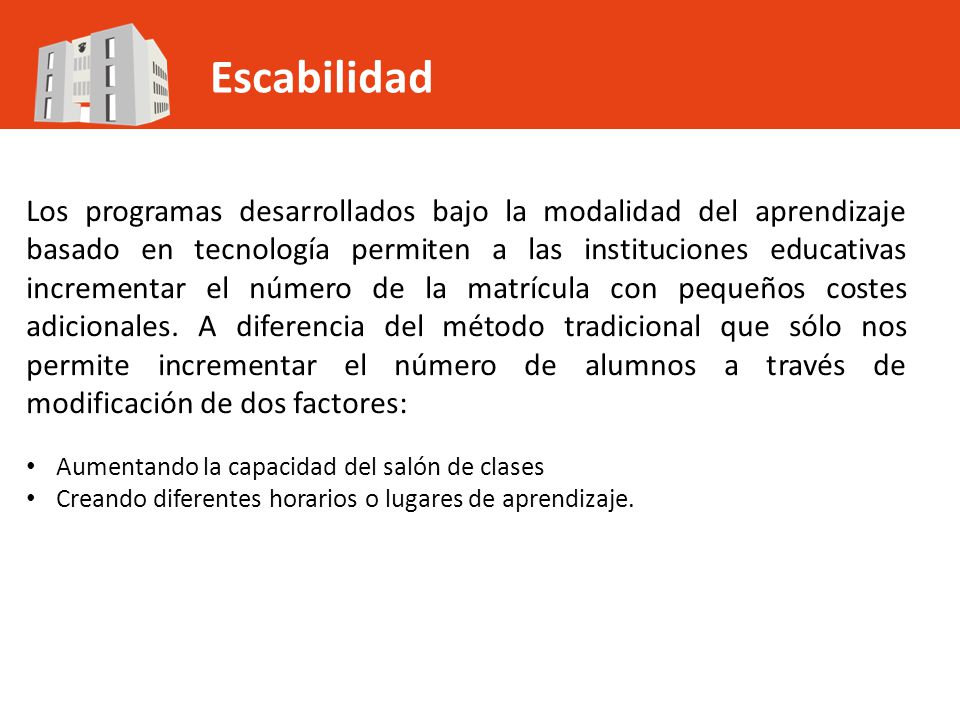 Escabilidad

Los programas desarrollados bajo la modalidad del aprendizaje basado en tecnología permiten a las instituciones educativas incrementar el número de la matrícula con pequeños costes adicionales. A diferencia del método tradicional que sólo nos permite incrementar el número de alumnos a través de modificación de dos factores:

• Aumentando la capacidad del salón de clases
• Creando diferentes horarios o lugares de aprendizaje.